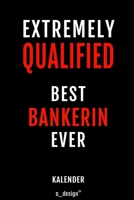 EXTREMELY
QUALIFIED

BEST
BANKERIN
EVER

KALENDER

s_design™